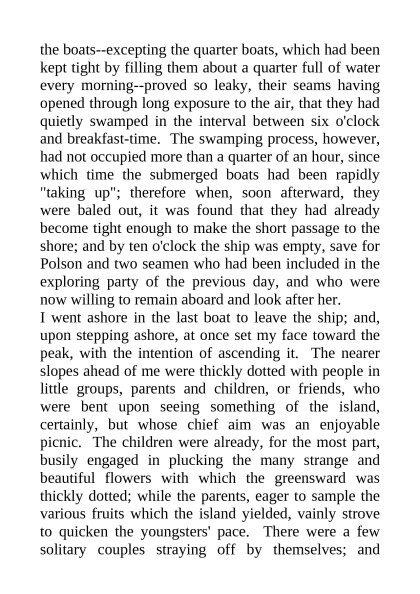 the boats--excepting the quarter boats, which had been kept tight by filling them about a quarter full of water every morning--proved so leaky, their seams having opened through long exposure to the air, that they had quietly swamped in the interval between six o'clock and breakfast-time. The swamping process, however, had not occupied more than a quarter of an hour, since which time the submerged boats had been rapidly "taking up"; therefore when, soon afterward, they were baled out, it was found that they had already become tight enough to make the short passage to the shore; and by ten o'clock the ship was empty, save for Polson and two seamen who had been included in the exploring party of the previous day, and who were now willing to remain aboard and look after her.
I went ashore in the last boat to leave the ship; and, upon stepping ashore, at once set my face toward the peak, with the intention of ascending it. The nearer slopes ahead of me were thickly dotted with people in little groups, parents and children, or friends, who were bent upon seeing something of the island, certainly, but whose chief aim was an enjoyable picnic. The children were already, for the most part, busily engaged in plucking the many strange and beautiful flowers with which the greensward was thickly dotted; while the parents, eager to sample the various fruits which the island yielded, vainly strove to quicken the youngsters' pace. There were a few solitary couples straying off by themselves; and